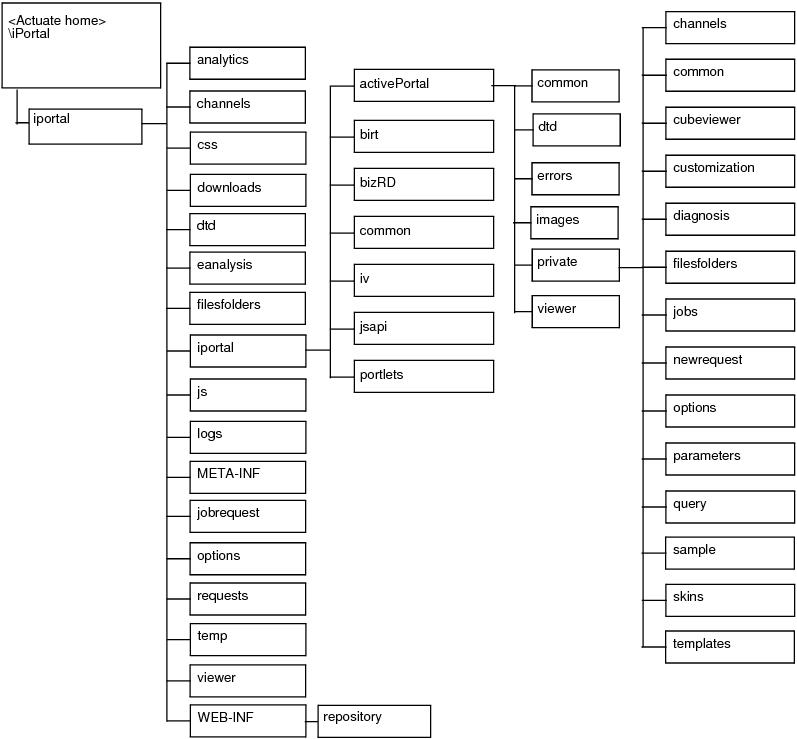 <Actuate home>
\iPortal

iportal

analytics
channels
css
downloads
dtd
eanalysis
filesfolders
iportal
js
logs
META-INF
jobrequest
options
requests
temp
viewer
WEB-INF

repository

activePortal
birt
bizRD
common
iv
jsapi
portlets

common
dtd
errors
images
private
viewer

channels
common
cubeviewer
customization
diagnosis
filesfolders
jobs
newrequest
options
parameters
query
sample
skins
templates